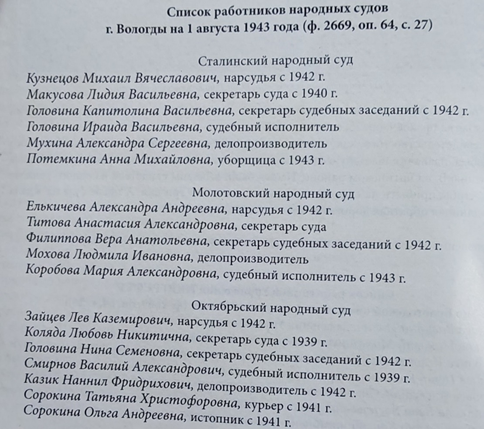 Список работников народных судов
г. Вологды на 1 августа 1943 года (ф. 2669, оп. 64, с. 27)

Сталинский народный суд
Кузнецов Михаил Вячеславович, нарсудья с 1942 г.
Макусова Лидия Васильевна, секретарь суда с 1940 г.
Головина Капитолина Васильевна, секретарь судебных заседаний с 1942 г.
Головина Ираида Васильевна, судебный исполнитель
Мухина Александра Сергеевна, делопроизводитель
Потемкина Анна Михайловна, уборщица с 1943 г.

Молотовский народный суд
Елькичева Александра Андреевна, нарсудья с 1942 г.
Титова Анастасия Александровна, секретарь суда
Филиппова Вера Анатольевна, секретарь судебных заседаний с 1942 г.
Мохова Людмила Ивановна, делопроизводитель
Коробова Мария Александровна, судебный исполнитель с 1943 г.

Октябрьский народный суд
Зайцев Лев Каземирович, нарсудья с 1942 г.
Коляда Любовь Никитична, секретарь суда с 1939 г.
Головина Нина Семеновна, секретарь судебных заседаний с 1942 г.
Смирнов Василий Александрович, судебный исполнитель с 1939 г.
Казик Наннил Фридрихович, делопроизводитель с 1942 г.
Сорокина Татьяна Христофоровна, курьер с 1941 г.
Сорокина Ольга Андреевна, истопник с 1941 г.